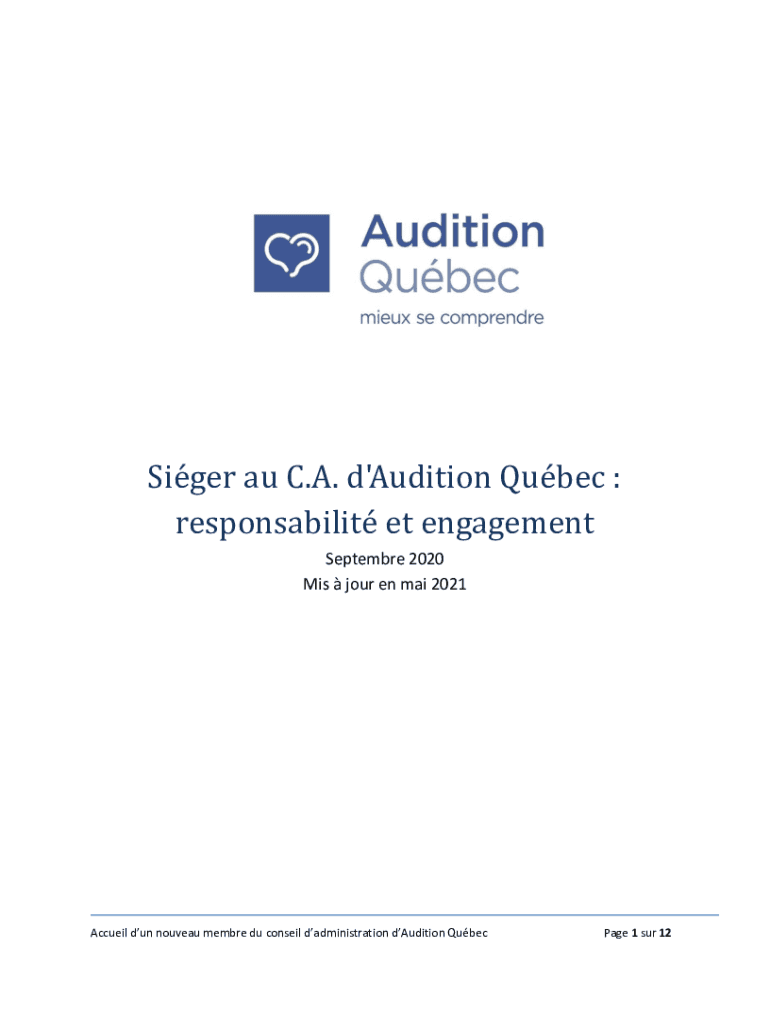 Audition
Québec
mieux se comprendre

Siéger au C.A. d'Audition Québec : responsabilité et engagement

Septembre 2020
Mis à jour en mai 2021

Accueil d'un nouveau membre du conseil d'administration d'Audition Québec

Page 1 sur 12